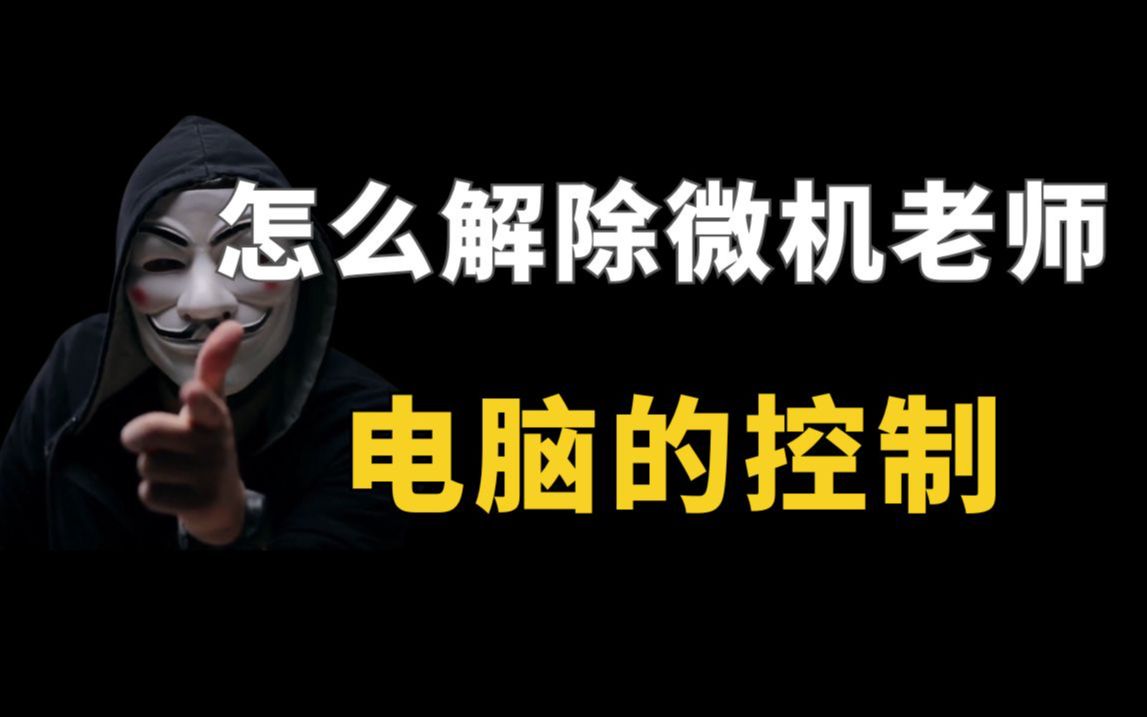 怎么解除微机老师

电脑的控制